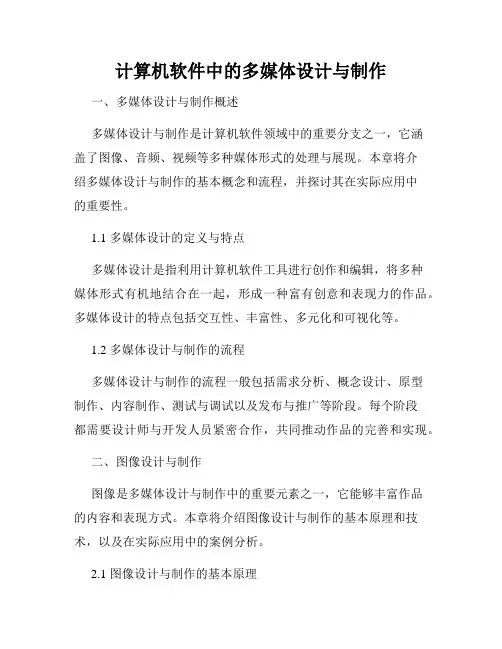 计算机软件中的多媒体设计与制作

一、多媒体设计与制作概述

多媒体设计与制作是计算机软件领域中的重要分支之一，它涵盖了图像、音频、视频等多种媒体形式的处理与展现。本章将介绍多媒体设计与制作的基本概念和流程，并探讨其在实际应用中的重要性。

1.1 多媒体设计的定义与特点

多媒体设计是指利用计算机软件工具进行创作和编辑，将多种媒体形式有机地结合在一起，形成一种富有创意和表现力的作品。多媒体设计的特点包括交互性、丰富性、多元化和可视化等。

1.2 多媒体设计与制作的流程

多媒体设计与制作的流程一般包括需求分析、概念设计、原型制作、内容制作、测试与调试以及发布与推广等阶段。每个阶段都需要设计师与开发人员紧密合作，共同推动作品的完善和实现。

二、图像设计与制作

图像是多媒体设计与制作中的重要元素之一，它能够丰富作品的内容和表现方式。本章将介绍图像设计与制作的基本原理和技术，以及在实际应用中的案例分析。

2.1 图像设计与制作的基本原理